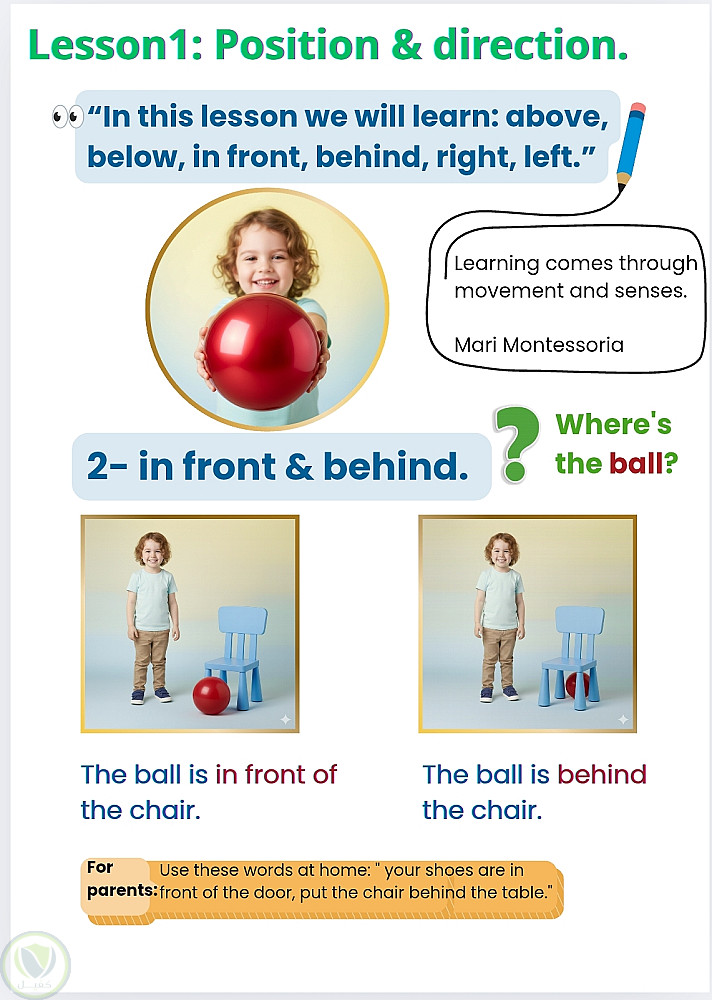 Lesson1: Position & direction.

"In this lesson we will learn: above, below, in front, behind, right, left."

Learning comes through movement and senses.

Mari Montessoria

2- in front & behind.

Where's the ball?

The ball is in front of the chair.

The ball is behind the chair.

For parents: Use these words at home: " your shoes are in front of the door, put the chair behind the table."